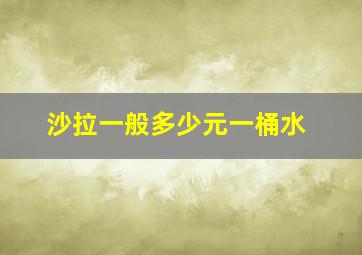 沙拉一般多少元一桶水